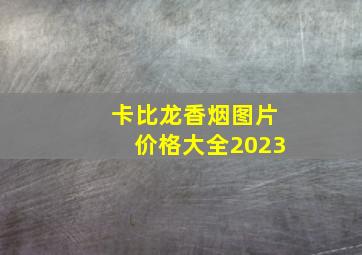 卡比龙香烟图片
价格大全2023